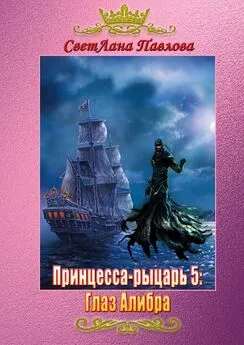 СветЛана Павлова

Принцесса-рыцарь 5:
Глаз Алибра